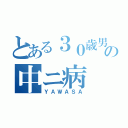 とある３０歳男の
中ニ病
YAWASA